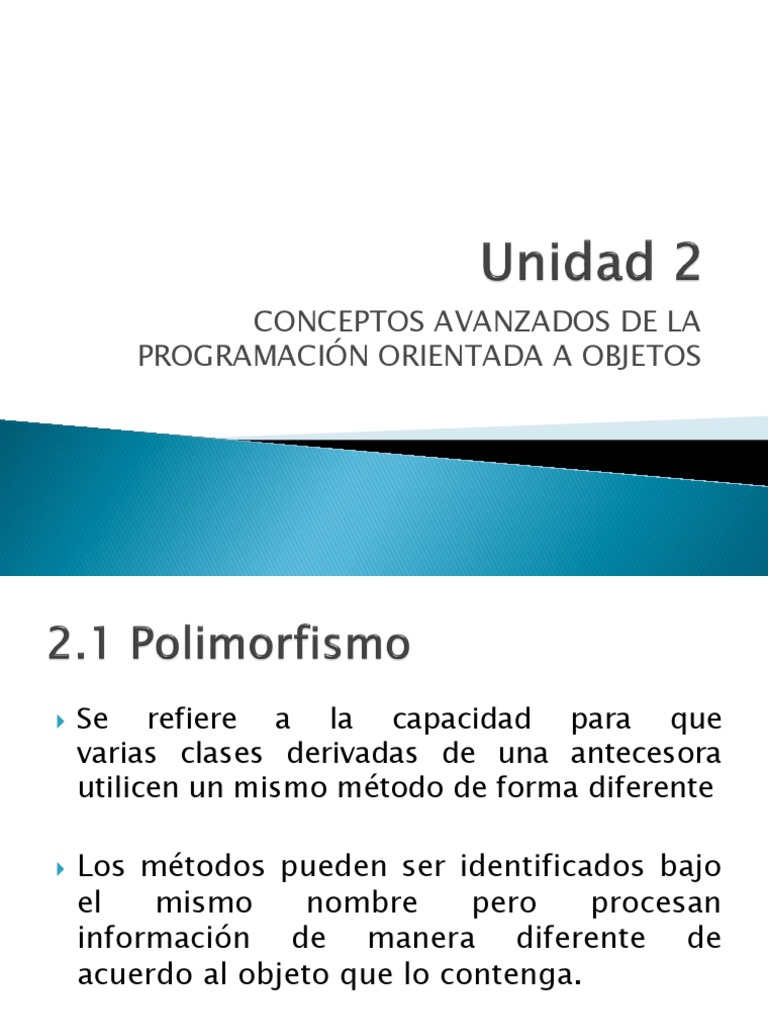 Unidad 2

CONCEPTOS AVANZADOS DE LA PROGRAMACIÓN ORIENTADA A OBJETOS

2.1 Polimorfismo

Se refiere a la capacidad para que varias clases derivadas de una antecesora utilicen un mismo método de forma diferente

Los métodos pueden ser identificados bajo el mismo nombre pero procesan información de manera diferente de acuerdo al objeto que lo contenga.